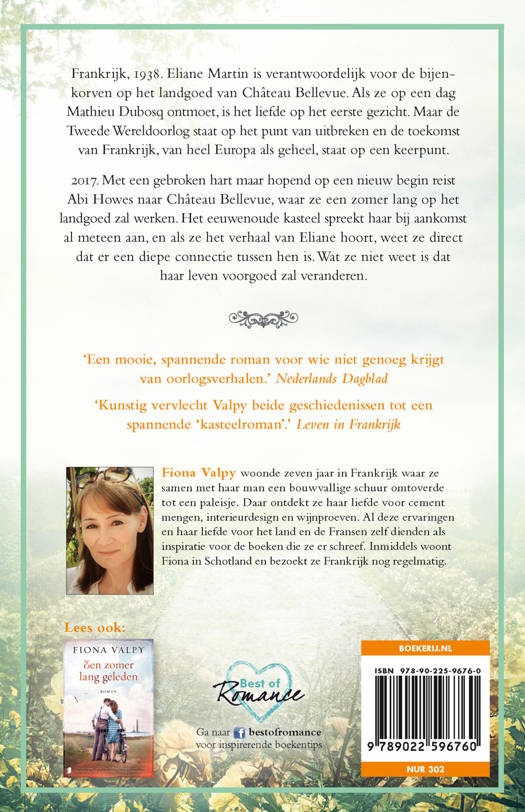 Frankrijk, 1938. Eliane Martin is verantwoordelijk voor de bijenkorven op het landgoed van Château Bellevue. Als ze op een dag Mathieu Dubosq ontmoet, is het liefde op het eerste gezicht. Maar de Tweede Wereldoorlog staat op het punt van uitbreken en de toekomst van Frankrijk, van heel Europa als geheel, staat op een keerpunt.

2017. Met een gebroken hart maar hopend op een nieuw begin reist Abi Howes naar Château Bellevue, waar ze een zomer lang op het landgoed zal werken. Het eeuwenoude kasteel spreekt haar bij aankomst al meteen aan, en als ze het verhaal van Eliane hoort, weet ze direct dat er een diepe connectie tussen hen is. Wat ze niet weet is dat haar leven voorgoed zal veranderen.

'Een mooie, spannende roman voor wie niet genoeg krijgt van oorlogsverhalen.' Nederlands Dagblad

'Kunstig vervlecht Valpy beide geschiedenissen tot een spannende 'kasteelroman'.' Leven in Frankrijk

Fiona Valpy woonde zeven jaar in Frankrijk waar ze samen met haar man een bouwvallige schuur omtoverde tot een paleisje. Daar ontdekt ze haar liefde voor cement mengen, interieurdesign en wijnproeven. Al deze ervaringen en haar liefde voor het land en de Fransen zelf dienden als inspiratie voor de boeken die ze er schreef. Inmiddels woont Fiona in Schotland en bezoekt ze Frankrijk nog regelmatig.

Lees ook:

FIONA VALPY
Een zomer lang geleden
ROMAN

Best of Romance

Ga naar bestofromance voor inspirerende boekentips

BOEKERIJ.NL

ISBN 978-90-225-9676-0

9 789022 596760

NUR 302